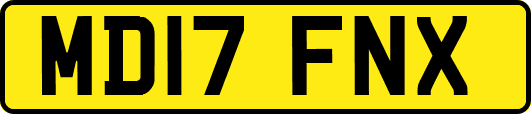 MD17 FNX